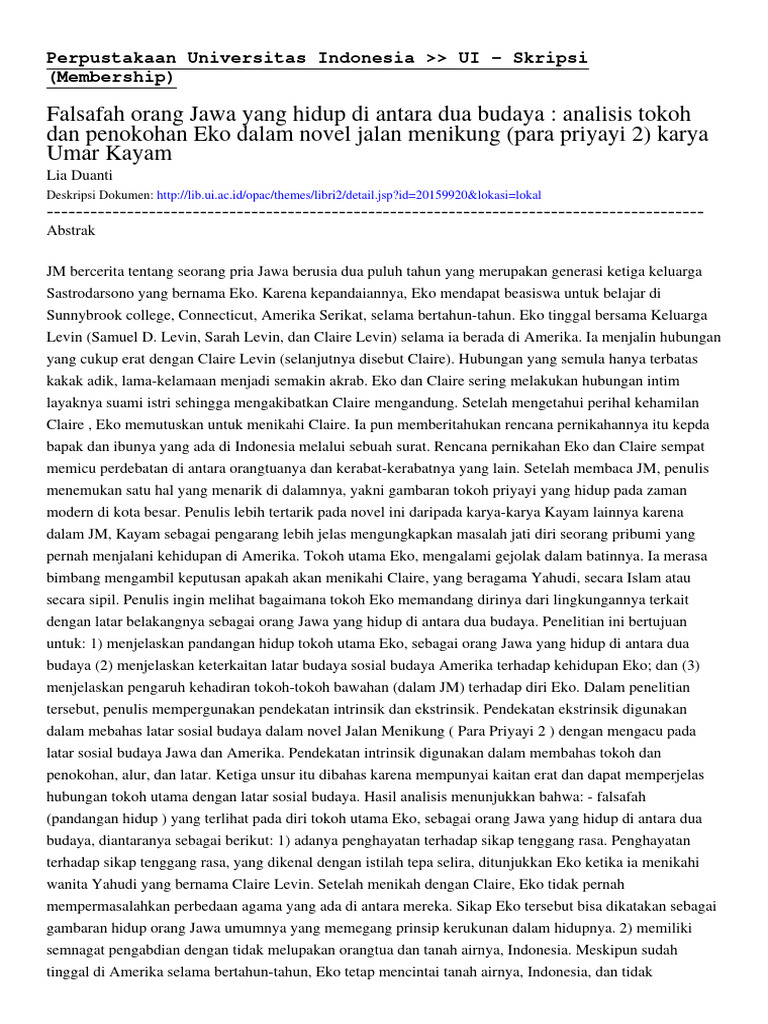 Perpustakaan Universitas Indonesia >> UI - Skripsi (Membership)

Falsafah orang Jawa yang hidup di antara dua budaya : analisis tokoh dan penokohan Eko dalam novel jalan menikung (para priyayi 2) karya Umar Kayam

Lia Duanti

Deskripsi Dokumen: http://lib.ui.ac.id/opac/themes/libri2/detail.jsp?id=20159920&lokasi=lokal

------------------------------------------------------------------------------------------

Abstrak

JM bercerita tentang seorang pria Jawa berusia dua puluh tahun yang merupakan generasi ketiga keluarga Sastrodarsono yang bernama Eko. Karena kepandaiannya, Eko mendapat beasiswa untuk belajar di Sunnybrook college, Connecticut, Amerika Serikat, selama bertahun-tahun. Eko tinggal bersama Keluarga Levin (Samuel D. Levin, Sarah Levin, dan Claire Levin) selama ia berada di Amerika. Ia menjalin hubungan yang cukup erat dengan Claire Levin (selanjutnya disebut Claire). Hubungan yang semula hanya terbatas kakak adik, lama-kelamaan menjadi semakin akrab. Eko dan Claire sering melakukan hubungan intim layaknya suami istri sehingga mengakibatkan Claire mengandung. Setelah mengetahui perihal kehamilan Claire , Eko memutuskan untuk menikahi Claire. Ia pun memberitahukan rencana pernikahannya itu kepda bapak dan ibunya yang ada di Indonesia melalui sebuah surat. Rencana pernikahan Eko dan Claire sempat memicu perdebatan di antara orangtuanya dan kerabat-kerabatnya yang lain. Setelah membaca JM, penulis menemukan satu hal yang menarik di dalamnya, yakni gambaran tokoh priyayi yang hidup pada zaman modern di kota besar. Penulis lebih tertarik pada novel ini daripada karya-karya Kayam lainnya karena dalam JM, Kayam sebagai pengarang lebih jelas mengungkapkan masalah jati diri seorang pribumi yang pernah menjalani kehidupan di Amerika. Tokoh utama Eko, mengalami gejolak dalam batinnya. Ia merasa bimbang mengambil keputusan apakah akan menikahi Claire, yang beragama Yahudi, secara Islam atau secara sipil. Penulis ingin melihat bagaimana tokoh Eko memandang dirinya dari lingkungannya terkait dengan latar belakangnya sebagai orang Jawa yang hidup di antara dua budaya. Penelitian ini bertujuan untuk: 1) menjelaskan pandangan hidup tokoh utama Eko, sebagai orang Jawa yang hidup di antara dua budaya (2) menjelaskan keterkaitan latar budaya sosial budaya Amerika terhadap kehidupan Eko; dan (3) menjelaskan pengaruh kehadiran tokoh-tokoh bawahan (dalam JM) terhadap diri Eko. Dalam penelitian tersebut, penulis mempergunakan pendekatan intrinsik dan ekstrinsik. Pendekatan ekstrinsik digunakan dalam mebahas latar sosial budaya dalam novel Jalan Menikung ( Para Priyayi 2 ) dengan mengacu pada latar sosial budaya Jawa dan Amerika. Pendekatan intrinsik digunakan dalam membahas tokoh dan penokohan, alur, dan latar. Ketiga unsur itu dibahas karena mempunyai kaitan erat dan dapat memperjelas hubungan tokoh utama dengan latar sosial budaya. Hasil analisis menunjukkan bahwa: - falsafah (pandangan hidup ) yang terlihat pada diri tokoh utama Eko, sebagai orang Jawa yang hidup di antara dua budaya, diantaranya sebagai berikut: 1) adanya penghayatan terhadap sikap tenggang rasa. Penghayatan terhadap sikap tenggang rasa, yang dikenal dengan istilah tepa selira, ditunjukkan Eko ketika ia menikahi wanita Yahudi yang bernama Claire Levin. Setelah menikah dengan Claire, Eko tidak pernah mempermasalahkan perbedaan agama yang ada di antara mereka. Sikap Eko tersebut bisa dikatakan sebagai gambaran hidup orang Jawa umumnya yang memegang prinsip kerukunan dalam hidupnya. 2) memiliki semnagat pengabdian dengan tidak melupakan orangtua dan tanah airnya, Indonesia. Meskipun sudah tinggal di Amerika selama bertahun-tahun, Eko tetap mencintai tanah airnya, Indonesia, dan tidak